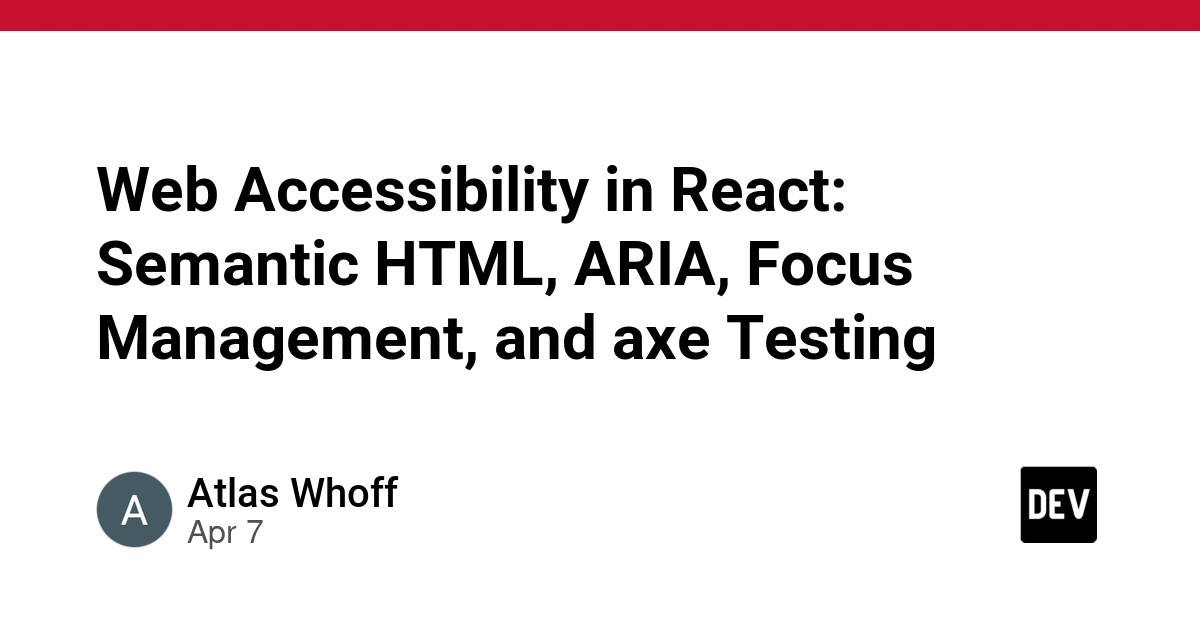 Web Accessibility in React: Semantic HTML, ARIA, Focus Management, and axe Testing

A

Atlas Whoff
Apr 7

DEV